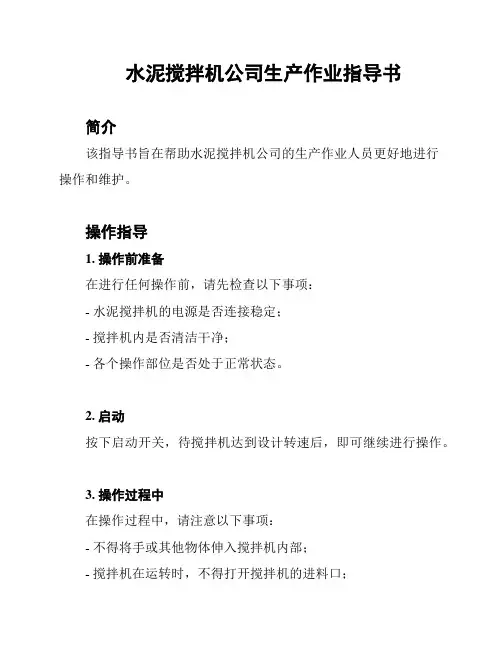 水泥搅拌机公司生产作业指导书

简介

该指导书旨在帮助水泥搅拌机公司的生产作业人员更好地进行操作和维护。

操作指导

1. 操作前准备

在进行任何操作前，请先检查以下事项：

- 水泥搅拌机的电源是否连接稳定；

- 搅拌机内是否清洁干净；

- 各个操作部位是否处于正常状态。

2. 启动

按下启动开关，待搅拌机达到设计转速后，即可继续进行操作。

3. 操作过程中

在操作过程中，请注意以下事项：

- 不得将手或其他物体伸入搅拌机内部；

- 搅拌机在运转时，不得打开搅拌机的进料口；